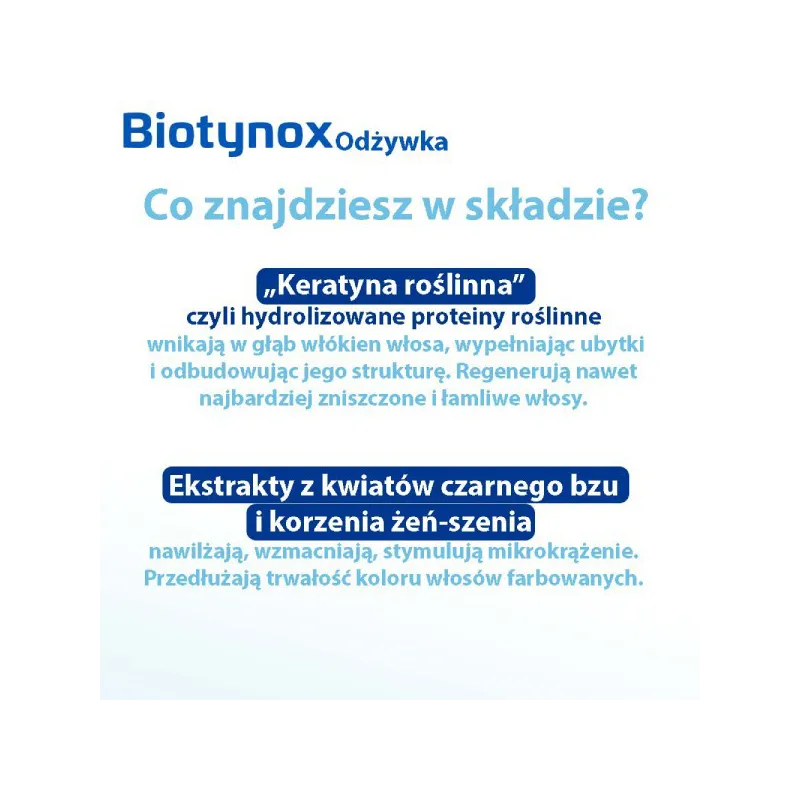 Biotynox Odżywka

Co znajdziesz w składzie?

„Keratyna roślinna"
czyli hydrolizowane proteiny roślinne
wnikają w głąb włókien włosa, wypełniając ubytki i odbudowując jego strukturę. Regenerują nawet najbardziej zniszczone i łamliwe włosy.

Ekstrakty z kwiatów czarnego bzu
i korzenia żeń-szenia
nawilżają, wzmacniają, stymulują mikrokrążenie. Przedłużają trwałość koloru włosów farbowanych.